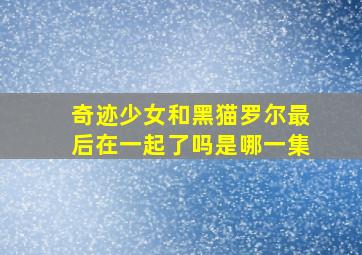 奇迹少女和黑猫罗尔最后在一起了吗是哪一集